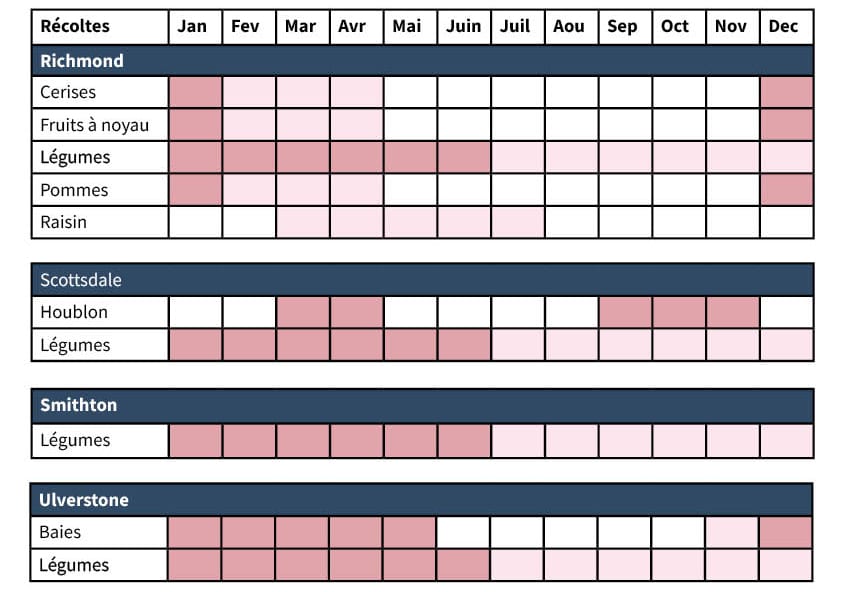 | Récoltes | Jan | Fev | Mar | Avr | Mai | Juin | Juil | Aou | Sep | Oct | Nov | Dec |
|---|---|---|---|---|---|---|---|---|---|---|---|---|
| **Richmond** | | | | | | | | | | | | |
| Cerises | | | | | | | | | | | | |
| Fruits à noyau | | | | | | | | | | | | |
| Légumes | | | | | | | | | | | | |
| Pommes | | | | | | | | | | | | |
| Raisin | | | | | | | | | | | | |

| Scottsdale | | | | | | | | | | | | |
|---|---|---|---|---|---|---|---|---|---|---|---|---|
| Houblon | | | | | | | | | | | | |
| Légumes | | | | | | | | | | | | |

| **Smithton** | | | | | | | | | | | | |
|---|---|---|---|---|---|---|---|---|---|---|---|---|
| Légumes | | | | | | | | | | | | |

| **Ulverstone** | | | | | | | | | | | | |
|---|---|---|---|---|---|---|---|---|---|---|---|---|
| Baies | | | | | | | | | | | | |
| Légumes | | | | | | | | | | | | |